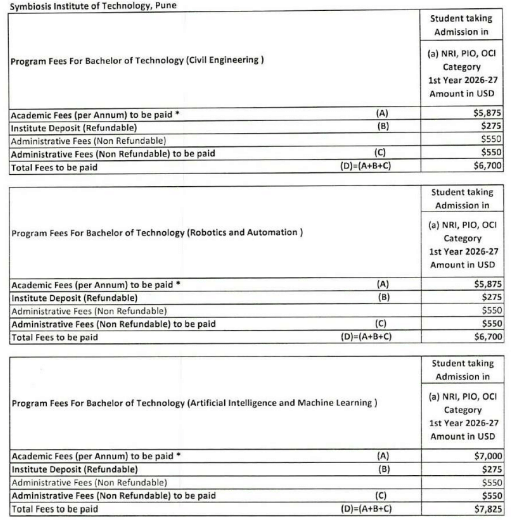 Symbiosis Institute of Technology, Pune

| Program Fees For Bachelor of Technology (Civil Engineering ) | | Student taking Admission in (a) NRI, PIO, OCI Category 1st Year 2026-27 Amount in USD |
|---|---|---|
| Academic Fees (per Annum) to be paid * | (A) | \$5,875 |
| Institute Deposit (Refundable) | (B) | \$275 |
| Administrative Fees (Non Refundable) | | \$550 |
| Administrative Fees (Non Refundable) to be paid | (C) | \$550 |
| Total Fees to be paid | (D)=(A+B+C) | \$6,700 |

| Program Fees For Bachelor of Technology (Robotics and Automation ) | | Student taking Admission in (a) NRI, PIO, OCI Category 1st Year 2026-27 Amount in USD |
|---|---|---|
| Academic Fees (per Annum) to be paid * | (A) | \$5,875 |
| Institute Deposit (Refundable) | (B) | \$275 |
| Administrative Fees (Non Refundable) | | \$550 |
| Administrative Fees (Non Refundable) to be paid | (C) | \$550 |
| Total Fees to be paid | (D)=(A+B+C) | \$6,700 |

| Program Fees For Bachelor of Technology (Artificial Intelligence and Machine Learning ) | | Student taking Admission in (a) NRI, PIO, OCI Category 1st Year 2026-27 Amount in USD |
|---|---|---|
| Academic Fees (per Annum) to be paid * | (A) | \$7,000 |
| Institute Deposit (Refundable) | (B) | \$275 |
| Administrative Fees (Non Refundable) | | \$550 |
| Administrative Fees (Non Refundable) to be paid | (C) | \$550 |
| Total Fees to be paid | (D)=(A+B+C) | \$7,825 |